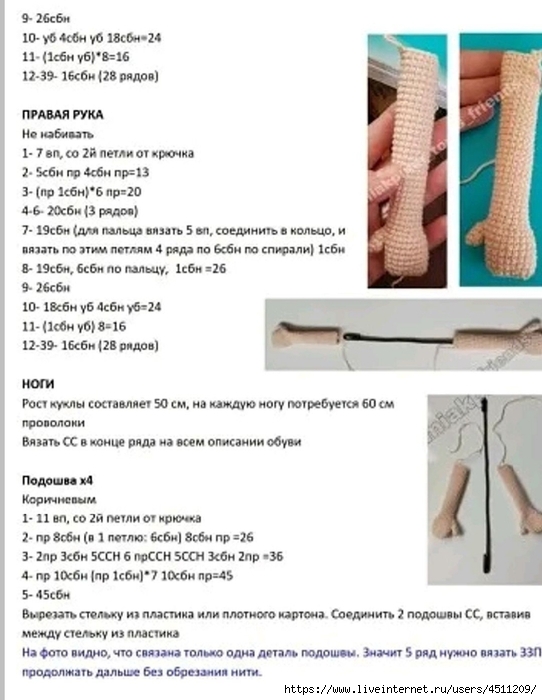 9- 26сбн
10- уб 4сбн уб 18сбн=24
11- (1сбн уб)*8=16
12-39- 16сбн (28 рядов)

ПРАВАЯ РУКА
Не набивать
1- 7 вп, со 2й петли от крючка
2- 5сбн пр 4сбн пр=13
3- (пр 1сбн)*6 пр=20
4-6- 20сбн (3 рядов)
7- 19сбн (для пальца вязать 5 вп, соединить в кольцо, и вязать по этим петлям 4 ряда по 6сбн по спирали) 1сбн
8- 19сбн, 6сбн по пальцу, 1сбн =26
9- 26сбн
10- 18сбн уб 4сбн уб=24
11- (1сбн уб) 8=16
12-39- 16сбн (28 рядов)

НОГИ
Рост куклы составляет 50 см, на каждую ногу потребуется 60 см проволоки
Вязать СС в конце ряда на всем описании обуви

Подошва х4
Коричневым
1- 11 вп, со 2й петли от крючка
2- пр 8сбн (в 1 петлю: 6сбн) 8сбн пр =26
3- 2пр 3сбн 5ССН 6 прССН 5ССН 3сбн 2пр =36
4- пр 10сбн (пр 1сбн)*7 10сбн пр=45
5- 45сбн
Вырезать стельку из пластика или плотного картона. Соединить 2 подошвы СС, вставив между стельку из пластика
На фото видно, что связана только одна деталь подошвы. Значит 5 ряд нужно вязать ЗЗП продолжать дальше без обрезания нити.

https://www.liveinternet.ru/users/4511209/